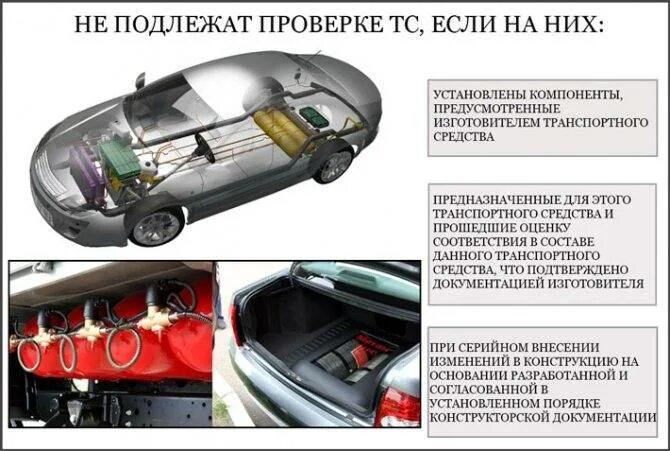 НЕ ПОДЛЕЖАТ ПРОВЕРКЕ ТС, ЕСЛИ НА НИХ:

УСТАНОВЛЕНЫ КОМПОНЕНТЫ, ПРЕДУСМОТРЕННЫЕ ИЗГОТОВИТЕЛЕМ ТРАНСПОРТНОГО СРЕДСТВА

ПРЕДНАЗНАЧЕННЫЕ ДЛЯ ЭТОГО ТРАНСПОРТНОГО СРЕДСТВА И ПРОШЕДШИЕ ОЦЕНКУ СООТВЕТСТВИЯ В СОСТАВЕ ДАННОГО ТРАНСПОРТНОГО СРЕДСТВА, ЧТО ПОДТВЕРЖДЕНО ДОКУМЕНТАЦИЕЙ ИЗГОТОВИТЕЛЯ

ПРИ СЕРИЙНОМ ВНЕСЕНИИ ИЗМЕНЕНИЙ В КОНСТРУКЦИЮ НА ОСНОВАНИИ РАЗРАБОТАННОЙ И СОГЛАСОВАННОЙ В УСТАНОВЛЕННОМ ПОРЯДКЕ КОНСТРУКТОРСКОЙ ДОКУМЕНТАЦИИ